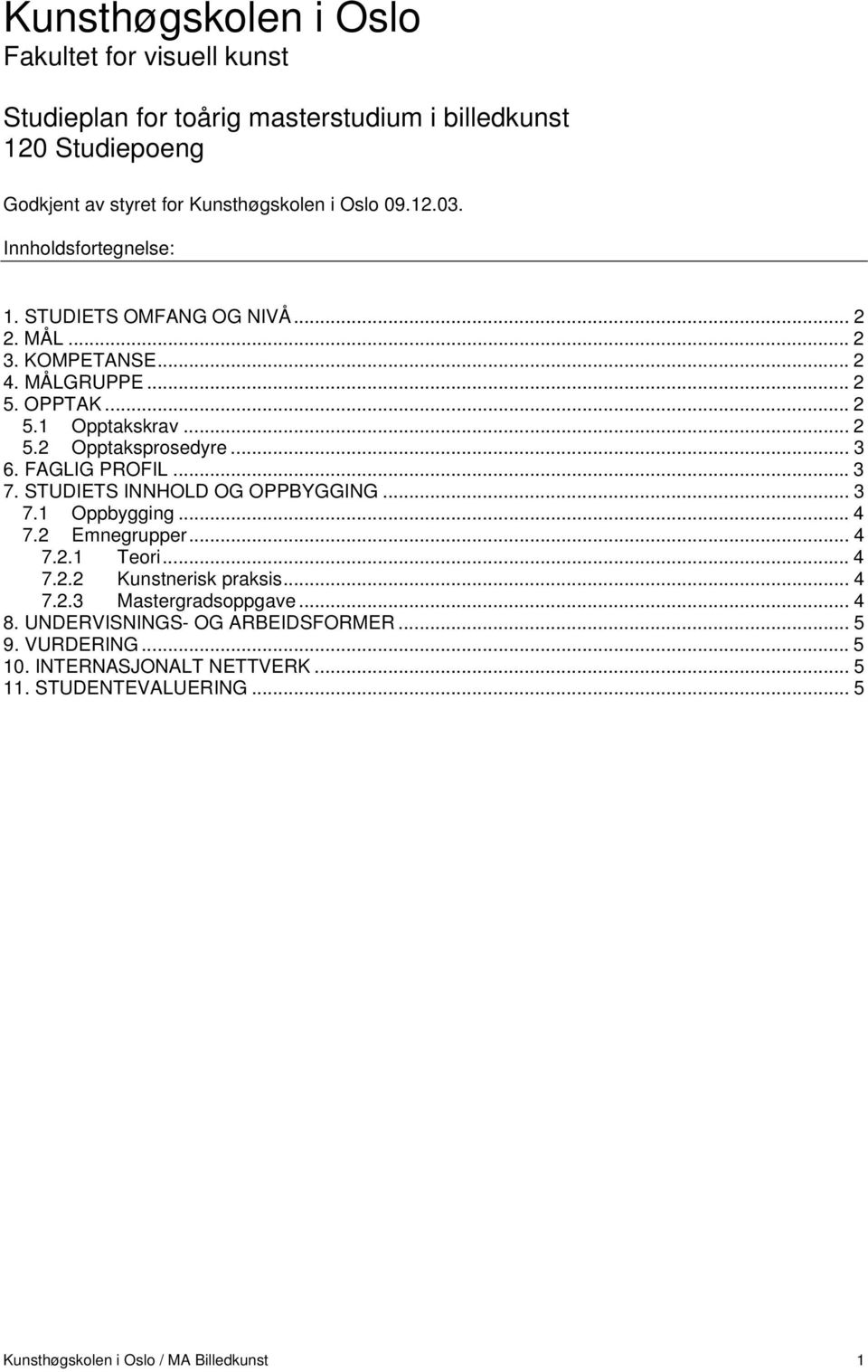 Kunsthøgskolen i Oslo
Fakultet for visuell kunst

Studieplan for toårig masterstudium i billedkunst
120 Studiepoeng

Godkjent av styret for Kunsthøgskolen i Oslo 09.12.03.

Innholdsfortegnelse:

1. STUDIETS OMFANG OG NIVÅ ... 2
2. MÅL ... 2
3. KOMPETANSE ... 2
4. MÅLGRUPPE ... 2
5. OPPTAK ... 2
5.1 Opptakskrav ... 2
5.2 Opptaksprosedyre ... 3
6. FAGLIG PROFIL ... 3
7. STUDIETS INNHOLD OG OPPBYGGING ... 3
7.1 Oppbygging ... 4
7.2 Emnegrupper ... 4
7.2.1 Teori ... 4
7.2.2 Kunstnerisk praksis ... 4
7.2.3 Mastergradsoppgave ... 4
8. UNDERVISNINGS- OG ARBEIDSFORMER ... 5
9. VURDERING ... 5
10. INTERNASJONALT NETTVERK ... 5
11. STUDENTEVALUERING ... 5

Kunsthøgskolen i Oslo / MA Billedkunst 1